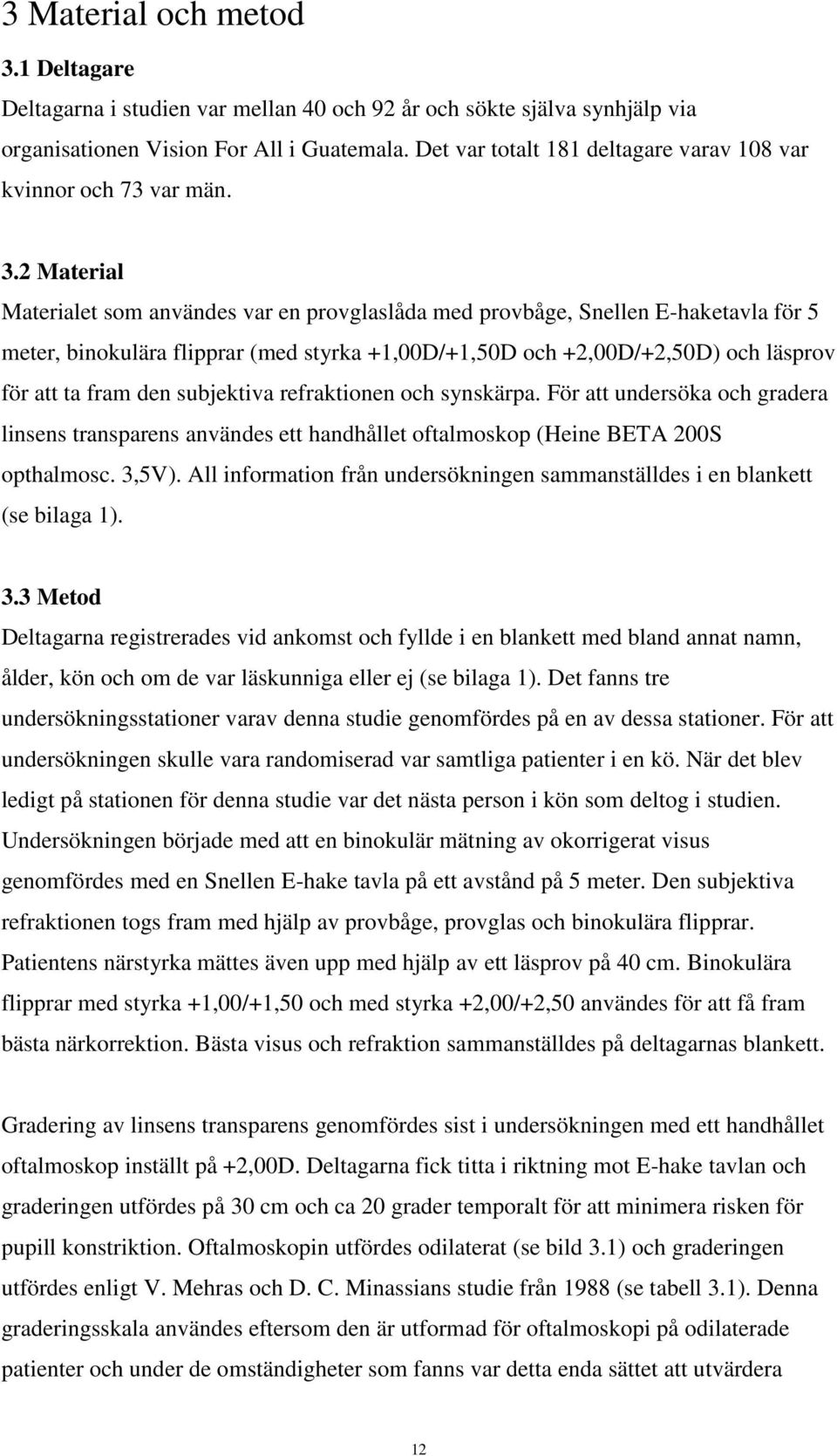 3 Material och metod

3.1 Deltagare
Deltagarna i studien var mellan 40 och 92 år och sökte själva synhjälp via organisationen Vision For All i Guatemala. Det var totalt 181 deltagare varav 108 var kvinnor och 73 var män.

3.2 Material
Materialet som användes var en provglaslåda med provbåge, Snellen E-haketavla för 5 meter, binokulära flipprar (med styrka +1,00D/+1,50D och +2,00D/+2,50D) och läsprov för att ta fram den subjektiva refraktionen och synskärpa. För att undersöka och gradera linsens transparens användes ett handhållet oftalmoskop (Heine BETA 200S opthalmosc. 3,5V). All information från undersökningen sammanställdes i en blankett (se bilaga 1).

3.3 Metod
Deltagarna registrerades vid ankomst och fyllde i en blankett med bland annat namn, ålder, kön och om de var läskunniga eller ej (se bilaga 1). Det fanns tre undersökningsstationer varav denna studie genomfördes på en av dessa stationer. För att undersökningen skulle vara randomiserad var samtliga patienter i en kö. När det blev ledigt på stationen för denna studie var det nästa person i kön som deltog i studien. Undersökningen började med att en binokulär mätning av okorrigerat visus genomfördes med en Snellen E-hake tavla på ett avstånd på 5 meter. Den subjektiva refraktionen togs fram med hjälp av provbåge, provglas och binokulära flipprar. Patientens närstyrka mättes även upp med hjälp av ett läsprov på 40 cm. Binokulära flipprar med styrka +1,00/+1,50 och med styrka +2,00/+2,50 användes för att få fram bästa närkorrektion. Bästa visus och refraktion sammanställdes på deltagarnas blankett.

Gradering av linsens transparens genomfördes sist i undersökningen med ett handhållet oftalmoskop inställt på +2,00D. Deltagarna fick titta i riktning mot E-hake tavlan och graderingen utfördes på 30 cm och ca 20 grader temporalt för att minimera risken för pupill konstriktion. Oftalmoskopin utfördes odilaterat (se bild 3.1) och graderingen utfördes enligt V. Mehras och D. C. Minassians studie från 1988 (se tabell 3.1). Denna graderingsskala användes eftersom den är utformad för oftalmoskopi på odilaterade patienter och under de omständigheter som fanns var detta enda sättet att utvärdera

12